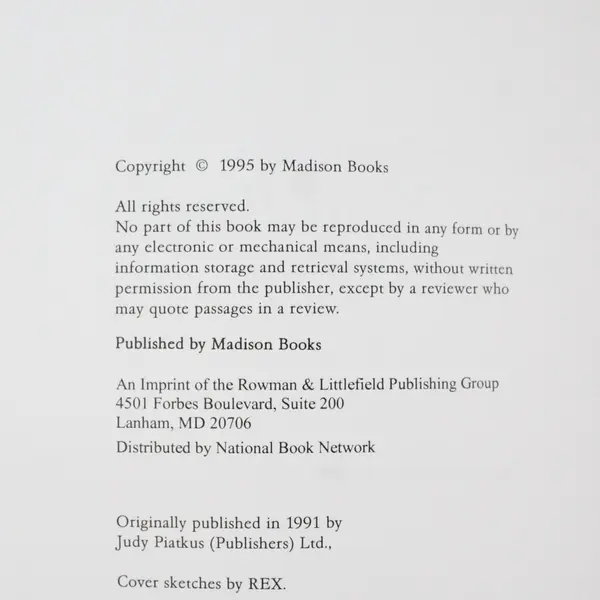 Copyright © 1995 by Madison Books

All rights reserved.
No part of this book may be reproduced in any form or by any electronic or mechanical means, including information storage and retrieval systems, without written permission from the publisher, except by a reviewer who may quote passages in a review.

Published by Madison Books

An Imprint of the Rowman & Littlefield Publishing Group
4501 Forbes Boulevard, Suite 200
Lanham, MD 20706
Distributed by National Book Network

Originally published in 1991 by
Judy Piatkus (Publishers) Ltd.,

Cover sketches by REX.